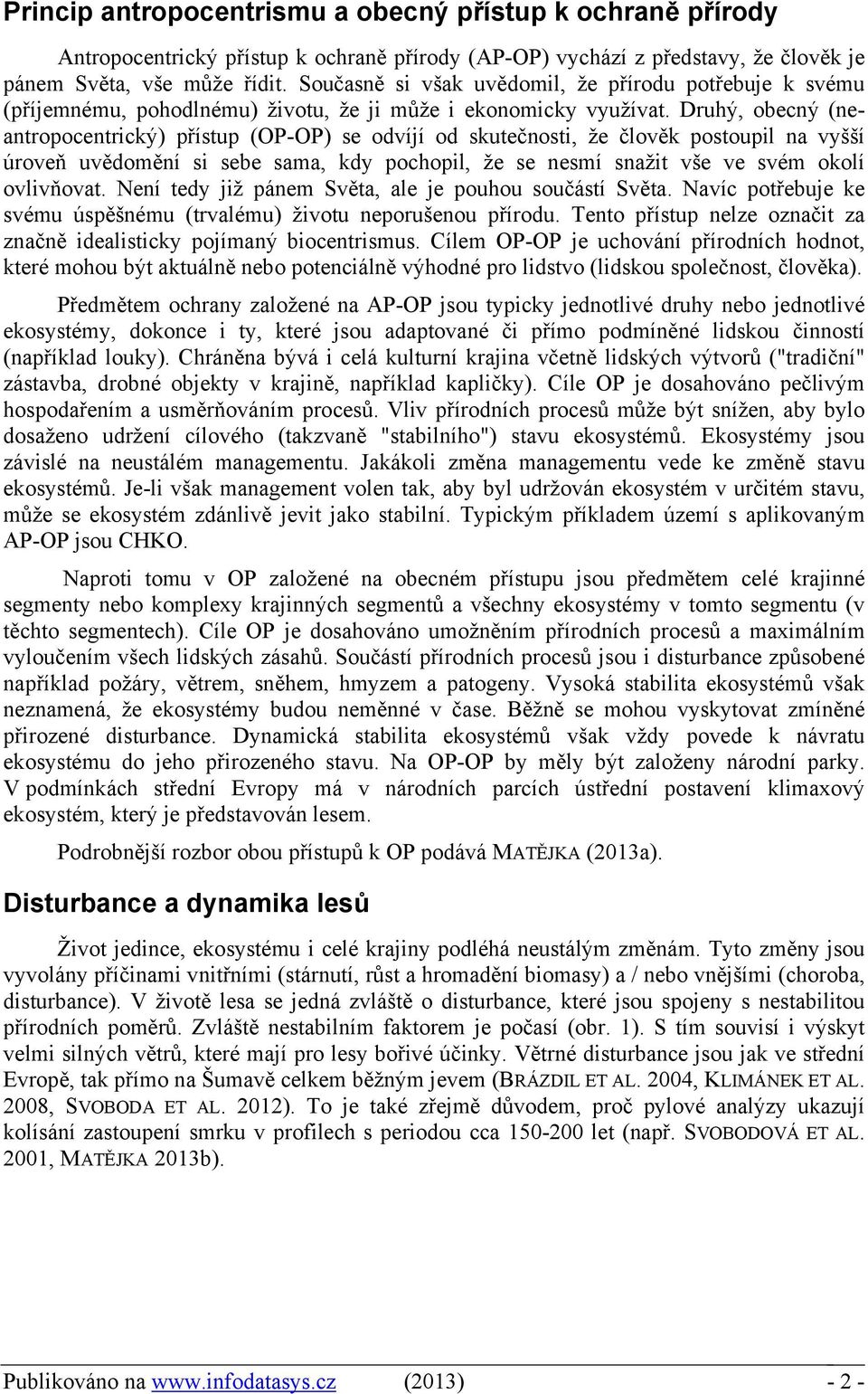 Princip antropocentrismu a obecný přístup k ochraně přírody

Antropocentrický přístup k ochraně přírody (AP-OP) vychází z představy, že člověk je pánem Světa, vše může řídit. Současně si však uvědomil, že přírodu potřebuje k svému (příjemnému, pohodlnému) životu, že ji může i ekonomicky využívat. Druhý, obecný (neantropocentrický) přístup (OP-OP) se odvíjí od skutečnosti, že člověk postoupil na vyšší úroveň uvědomění si sebe sama, kdy pochopil, že se nesmí snažit vše ve svém okolí ovlivňovat. Není tedy již pánem Světa, ale je pouhou součástí Světa. Navíc potřebuje ke svému úspěšnému (trvalému) životu neporušenou přírodu. Tento přístup nelze označit za značně idealisticky pojímaný biocentrismus. Cílem OP-OP je uchování přírodních hodnot, které mohou být aktuálně nebo potenciálně výhodné pro lidstvo (lidskou společnost, člověka).

Předmětem ochrany založené na AP-OP jsou typicky jednotlivé druhy nebo jednotlivé ekosystémy, dokonce i ty, které jsou adaptované či přímo podmíněné lidskou činností (například louky). Chráněna bývá i celá kulturní krajina včetně lidských výtvorů ("tradiční" zástavba, drobné objekty v krajině, například kapličky). Cíle OP je dosahováno pečlivým hospodařením a usměrňováním procesů. Vliv přírodních procesů může být snížen, aby bylo dosaženo udržení cílového (takzvaně "stabilního") stavu ekosystémů. Ekosystémy jsou závislé na neustálém managementu. Jakákoli změna managementu vede ke změně stavu ekosystémů. Je-li však management volen tak, aby byl udržován ekosystém v určitém stavu, může se ekosystém zdánlivě jevit jako stabilní. Typickým příkladem území s aplikovaným AP-OP jsou CHKO.

Naproti tomu v OP založené na obecném přístupu jsou předmětem celé krajinné segmenty nebo komplexy krajinných segmentů a všechny ekosystémy v tomto segmentu (v těchto segmentech). Cíle OP je dosahováno umožněním přírodních procesů a maximálním vyloučením všech lidských zásahů. Součástí přírodních procesů jsou i disturbance způsobené například požáry, větrem, sněhem, hmyzem a patogeny. Vysoká stabilita ekosystémů však neznamená, že ekosystémy budou neměnné v čase. Běžně se mohou vyskytovat zmíněné přirozené disturbance. Dynamická stabilita ekosystémů však vždy povede k návratu ekosystému do jeho přirozeného stavu. Na OP-OP by měly být založeny národní parky. V podmínkách střední Evropy má v národních parcích ústřední postavení klimaxový ekosystém, který je představován lesem.

Podrobnější rozbor obou přístupů k OP podává MATĚJKA (2013a).

Disturbance a dynamika lesů

Život jedince, ekosystému i celé krajiny podléhá neustálým změnám. Tyto změny jsou vyvolány příčinami vnitřními (stárnutí, růst a hromadění biomasy) a / nebo vnějšími (choroba, disturbance). V životě lesa se jedná zvláště o disturbance, které jsou spojeny s nestabilitou přírodních poměrů. Zvláště nestabilním faktorem je počasí (obr. 1). S tím souvisí i výskyt velmi silných větrů, které mají pro lesy bořivé účinky. Větrné disturbance jsou jak ve střední Evropě, tak přímo na Šumavě celkem běžným jevem (BRÁZDIL ET AL. 2004, KLIMÁNEK ET AL. 2008, SVOBODA ET AL. 2012). To je také zřejmě důvodem, proč pylové analýzy ukazují kolísání zastoupení smrku v profilech s periodou cca 150-200 let (např. SVOBODOVÁ ET AL. 2001, MATĚJKA 2013b).

Publikováno na www.infodatasys.cz (2013) - 2 -